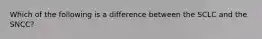 Which of the following is a difference between the SCLC and the SNCC?